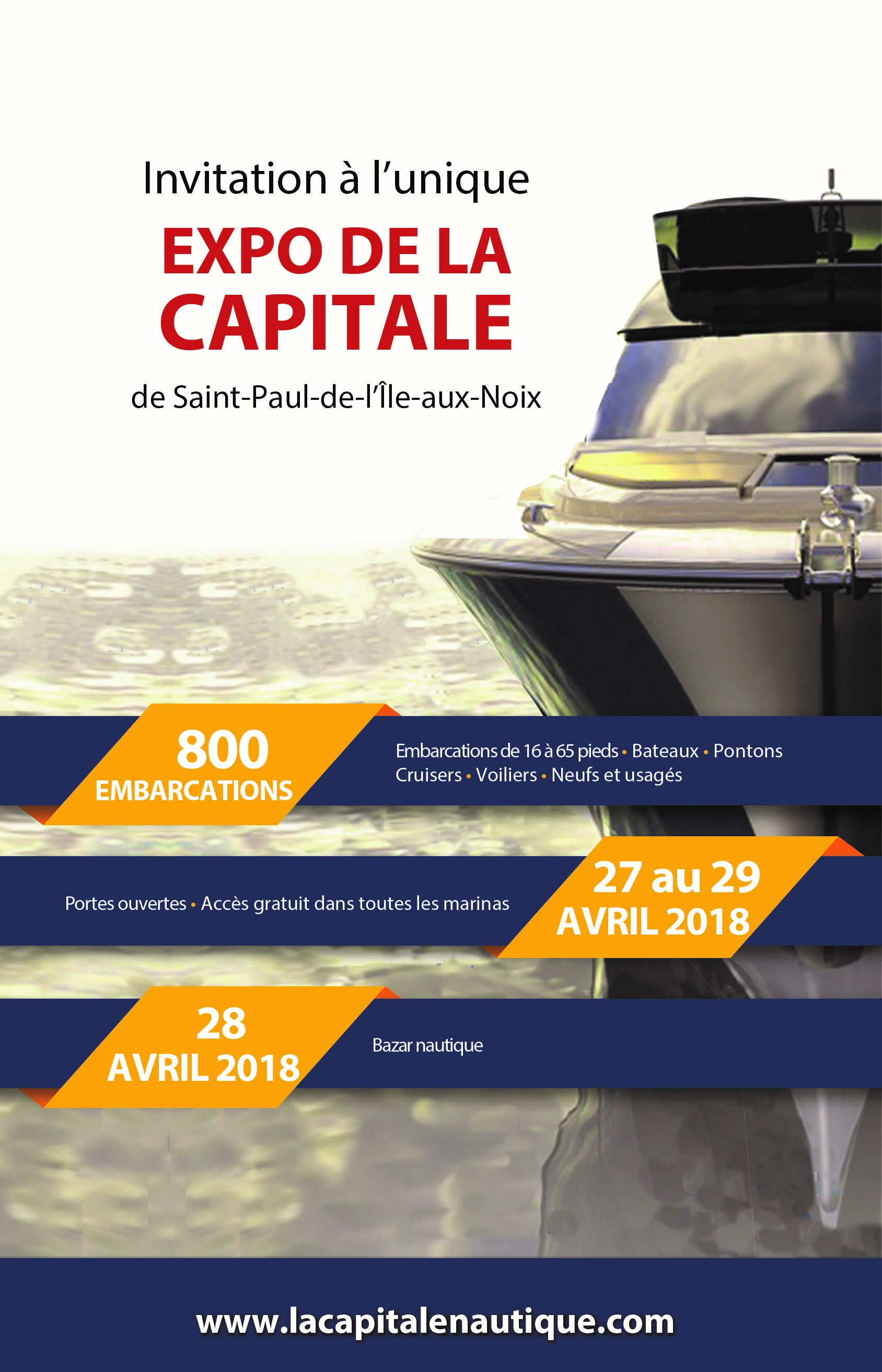 Invitation à l'unique

EXPO DE LA CAPITALE

de Saint-Paul-de-l'Île-aux-Noix

800 EMBARCATIONS

Embarcations de 16 à 65 pieds • Bateaux • Pontons Cruisers • Voiliers • Neufs et usagés

Portes ouvertes • Accès gratuit dans toutes les marinas

27 au 29 AVRIL 2018

28 AVRIL 2018

Bazar nautique

www.lacapitalenautique.com